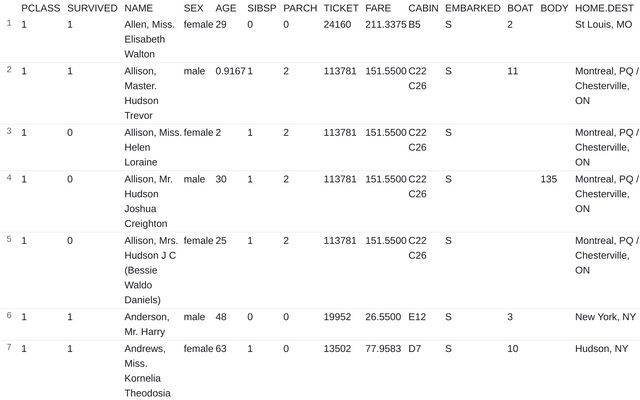 |  | PCLASS | SURVIVED | NAME | SEX | AGE | SIBSP | PARCH | TICKET | FARE | CABIN | EMBARKED | BOAT | BODY | HOME.DEST |
|---|---|---|---|---|---|---|---|---|---|---|---|---|---|---|
| 1 | 1 | 1 | Allen, Miss. Elisabeth Walton | female | 29 | 0 | 0 | 24160 | 211.3375 | B5 | S | 2 |  | St Louis, MO |
| 2 | 1 | 1 | Allison, Master. Hudson Trevor | male | 0.9167 | 1 | 2 | 113781 | 151.5500 | C22 C26 | S | 11 |  | Montreal, PQ / Chesterville, ON |
| 3 | 1 | 0 | Allison, Miss. Helen Loraine | female | 2 | 1 | 2 | 113781 | 151.5500 | C22 C26 | S |  |  | Montreal, PQ / Chesterville, ON |
| 4 | 1 | 0 | Allison, Mr. Hudson Joshua Creighton | male | 30 | 1 | 2 | 113781 | 151.5500 | C22 C26 | S |  | 135 | Montreal, PQ / Chesterville, ON |
| 5 | 1 | 0 | Allison, Mrs. Hudson J C (Bessie Waldo Daniels) | female | 25 | 1 | 2 | 113781 | 151.5500 | C22 C26 | S |  |  | Montreal, PQ / Chesterville, ON |
| 6 | 1 | 1 | Anderson, Mr. Harry | male | 48 | 0 | 0 | 19952 | 26.5500 | E12 | S | 3 |  | New York, NY |
| 7 | 1 | 1 | Andrews, Miss. Kornelia Theodosia | female | 63 | 1 | 0 | 13502 | 77.9583 | D7 | S | 10 |  | Hudson, NY |